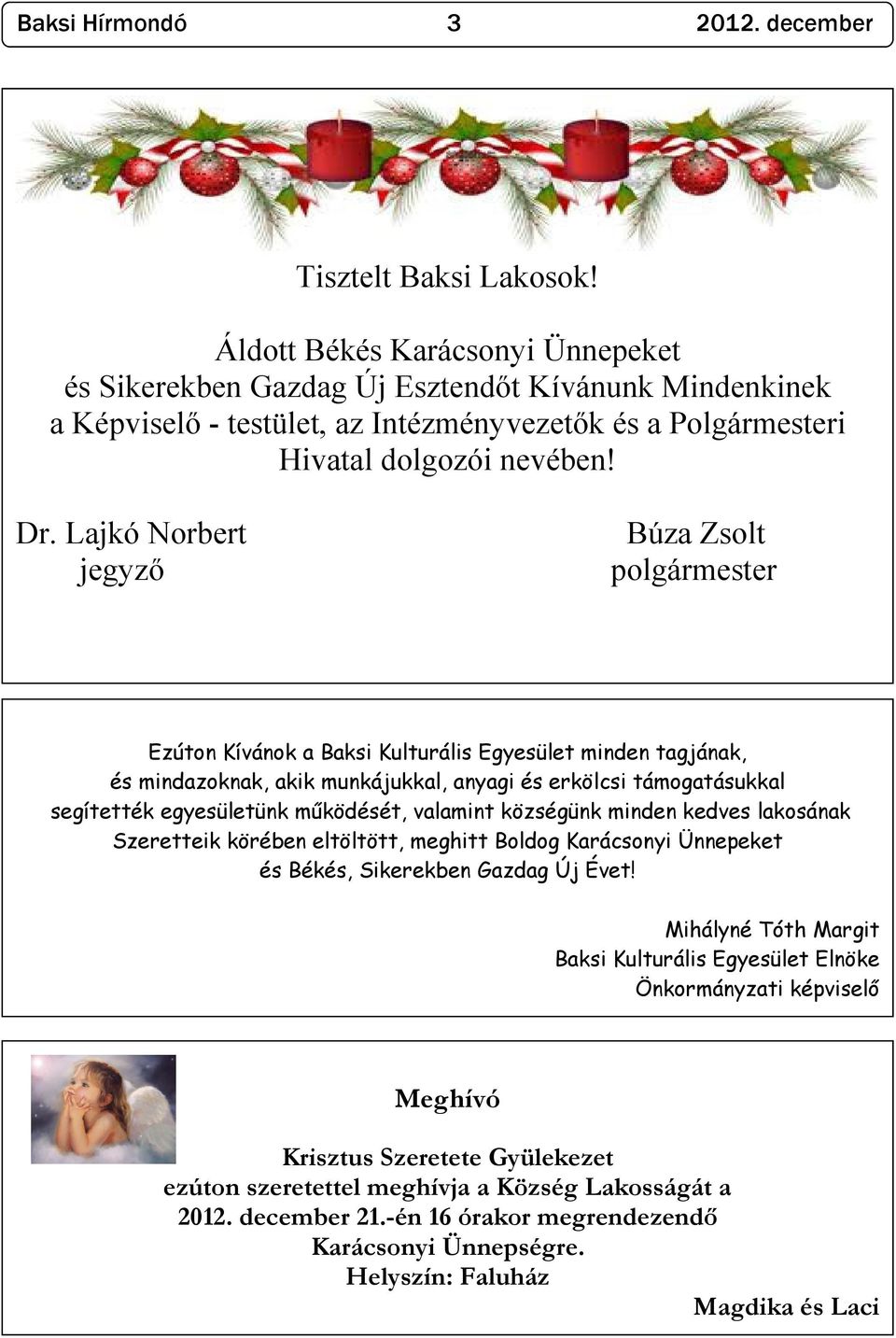 Baksi Hírmondó 3 2012. december

Tisztelt Baksi Lakosok!

Áldott Békés Karácsonyi Ünnepeket
és Sikerekben Gazdag Új Esztendőt Kívánunk Mindenkinek
a Képviselő - testület, az Intézményvezetők és a Polgármesteri Hivatal dolgozói nevében!

Dr. Lajkó Norbert
jegyző

Búza Zsolt
polgármester

Ezúton Kívánok a Baksi Kulturális Egyesület minden tagjának, és mindazoknak, akik munkájukkal, anyagi és erkölcsi támogatásukkal segítették egyesületünk működését, valamint községünk minden kedves lakosának Szeretteik körében eltöltött, meghitt Boldog Karácsonyi Ünnepeket és Békés, Sikerekben Gazdag Új Évet!

Mihályné Tóth Margit
Baksi Kulturális Egyesület Elnöke
Önkormányzati képviselő

Meghívó

Krisztus Szeretete Gyülekezet
ezúton szeretettel meghívja a Község Lakosságát a 2012. december 21.-én 16 órakor megrendezendő Karácsonyi Ünnepségre.
Helyszín: Faluház

Magdika és Laci